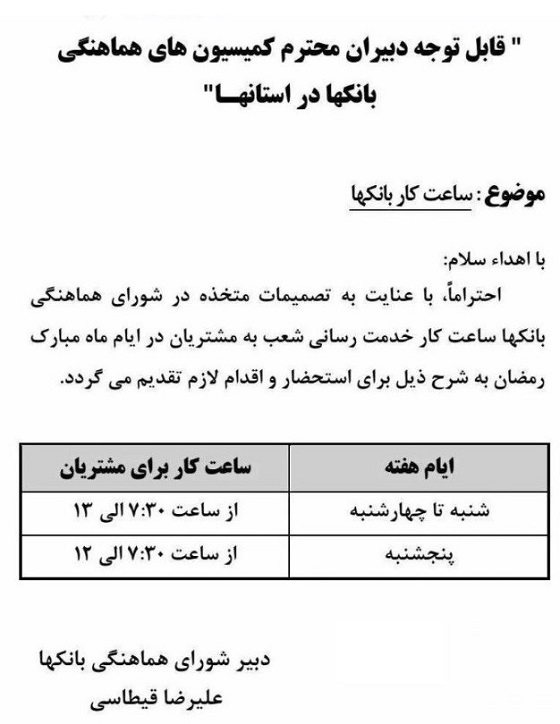 " قابل توجه دبیران محترم کمیسیون های هماهنگی بانکها در استانهـــا"

موضوع : ساعت کار بانکها

با اهداء سلام:
احتراماً، با عنایت به تصمیمات متخذه در شورای هماهنگی بانکها ساعت کار خدمت رسانی شعب به مشتریان در ایام ماه مبارک رمضان به شرح ذیل برای استحضار و اقدام لازم تقدیم می گردد.

| ایام هفته | ساعت کار برای مشتریان |
|---|---|
| شنبه تا چهارشنبه | از ساعت ۷:۳۰ الی ۱۳ |
| پنجشنبه | از ساعت ۷:۳۰ الی ۱۲ |

دبیر شورای هماهنگی بانکها
علیرضا قیطاسی